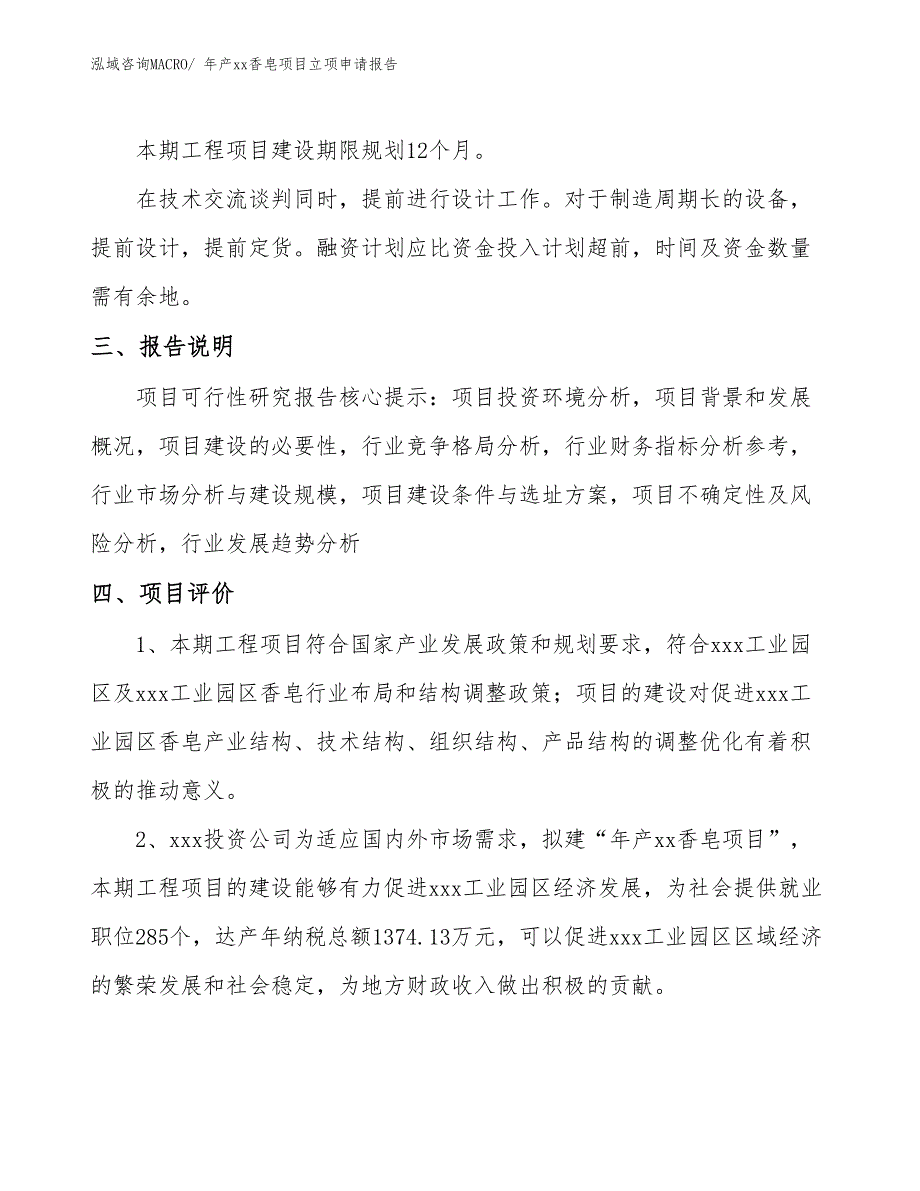 泓域咨询MACRO/ 年产xx香皂项目立项申请报告

本期工程项目建设期限规划12个月。

在技术交流谈判同时，提前进行设计工作。对于制造周期长的设备，提前设计，提前定货。融资计划应比资金投入计划超前，时间及资金数量需有余地。

三、报告说明

项目可行性研究报告核心提示：项目投资环境分析，项目背景和发展概况，项目建设的必要性，行业竞争格局分析，行业财务指标分析参考，行业市场分析与建设规模，项目建设条件与选址方案，项目不确定性及风险分析，行业发展趋势分析

四、项目评价

1、本期工程项目符合国家产业发展政策和规划要求，符合xxx工业园区及xxx工业园区香皂行业布局和结构调整政策；项目的建设对促进xxx工业园区香皂产业结构、技术结构、组织结构、产品结构的调整优化有着积极的推动意义。

2、xxx投资公司为适应国内外市场需求，拟建“年产xx香皂项目”，本期工程项目的建设能够有力促进xxx工业园区经济发展，为社会提供就业职位285个，达产年纳税总额1374.13万元，可以促进xxx工业园区区域经济的繁荣发展和社会稳定，为地方财政收入做出积极的贡献。